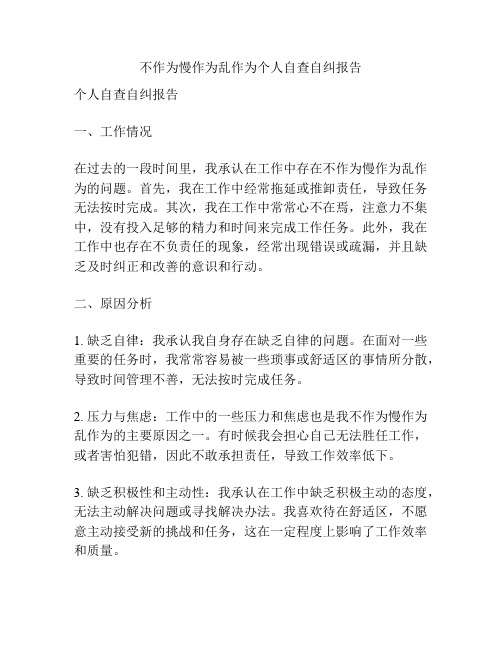 不作为慢作为乱作为个人自查自纠报告

个人自查自纠报告

一、工作情况

在过去的一段时间里，我承认在工作中存在不作为慢作为乱作为的问题。首先，我在工作中经常拖延或推卸责任，导致任务无法按时完成。其次，我在工作中常常心不在焉，注意力不集中，没有投入足够的精力和时间来完成工作任务。此外，我在工作中也存在不负责任的现象，经常出现错误或疏漏，并且缺乏及时纠正和改善的意识和行动。

二、原因分析

1. 缺乏自律：我承认我自身存在缺乏自律的问题。在面对一些重要的任务时，我常常容易被一些琐事或舒适区的事情所分散，导致时间管理不善，无法按时完成任务。

2. 压力与焦虑：工作中的一些压力和焦虑也是我不作为慢作为乱作为的主要原因之一。有时候我会担心自己无法胜任工作，或者害怕犯错，因此不敢承担责任，导致工作效率低下。

3. 缺乏积极性和主动性：我承认在工作中缺乏积极主动的态度，无法主动解决问题或寻找解决办法。我喜欢待在舒适区，不愿意主动接受新的挑战和任务，这在一定程度上影响了工作效率和质量。